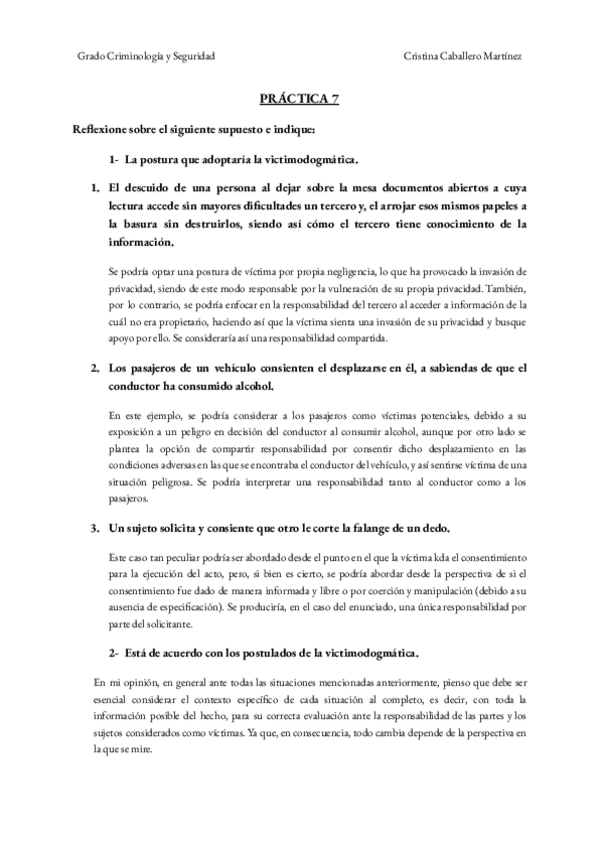 Grado Criminología y Seguridad

Cristina Caballero Martínez

PRÁCTICA 7

Reflexione sobre el siguiente supuesto e indique:

1- La postura que adoptaría la victimodogmática.

1. El descuido de una persona al dejar sobre la mesa documentos abiertos a cuya lectura accede sin mayores dificultades un tercero y, el arrojar esos mismos papeles a la basura sin destruirlos, siendo así cómo el tercero tiene conocimiento de la información.

Se podría optar una postura de víctima por propia negligencia, lo que ha provocado la invasión de privacidad, siendo de este modo responsable por la vulneración de su propia privacidad. También, por lo contrario, se podría enfocar en la responsabilidad del tercero al acceder a información de la cuál no era propietario, haciendo así que la víctima sienta una invasión de su privacidad y busque apoyo por ello. Se consideraría así una responsabilidad compartida.

2. Los pasajeros de un vehículo consienten el desplazarse en él, a sabiendas de que el conductor ha consumido alcohol.

En este ejemplo, se podría considerar a los pasajeros como víctimas potenciales, debido a su exposición a un peligro en decisión del conductor al consumir alcohol, aunque por otro lado se plantea la opción de compartir responsabilidad por consentir dicho desplazamiento en las condiciones adversas en las que se encontraba el conductor del vehículo, y así sentirse víctima de una situación peligrosa. Se podría interpretar una responsabilidad tanto al conductor como a los pasajeros.

3. Un sujeto solicita y consiente que otro le corte la falange de un dedo.

Este caso tan peculiar podría ser abordado desde el punto en el que la víctima kda el consentimiento para la ejecución del acto, pero, si bien es cierto, se podría abordar desde la perspectiva de si el consentimiento fue dado de manera informada y libre o por coerción y manipulación (debido a su ausencia de especificación). Se produciría, en el caso del enunciado, una única responsabilidad por parte del solicitante.

2- Está de acuerdo con los postulados de la victimodogmática.

En mi opinión, en general ante todas las situaciones mencionadas anteriormente, pienso que debe ser esencial considerar el contexto específico de cada situación al completo, es decir, con toda la información posible del hecho, para su correcta evaluación ante la responsabilidad de las partes y los sujetos considerados como víctimas. Ya que, en consecuencia, todo cambia depende de la perspectiva en la que se mire.